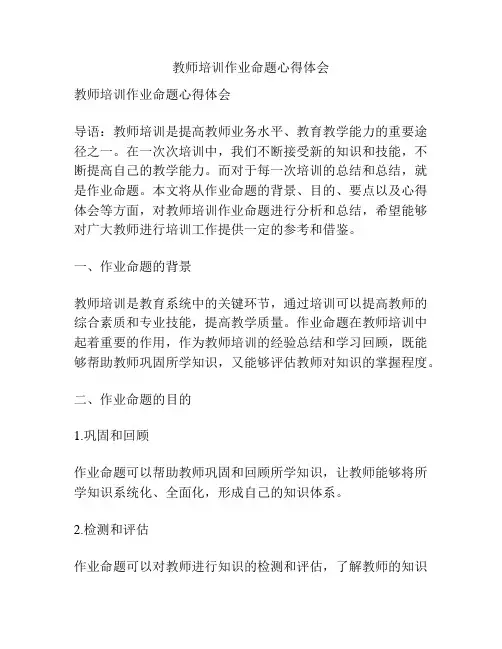 教师培训作业命题心得体会

教师培训作业命题心得体会

导语：教师培训是提高教师业务水平、教育教学能力的重要途径之一。在一次次培训中，我们不断接受新的知识和技能，不断提高自己的教学能力。而对于每一次培训的总结和总结，就是作业命题。本文将从作业命题的背景、目的、要点以及心得体会等方面，对教师培训作业命题进行分析和总结，希望能够对广大教师进行培训工作提供一定的参考和借鉴。

一、作业命题的背景

教师培训是教育系统中的关键环节，通过培训可以提高教师的综合素质和专业技能，提高教学质量。作业命题在教师培训中起着重要的作用，作为教师培训的经验总结和学习回顾，既能够帮助教师巩固所学知识，又能够评估教师对知识的掌握程度。

二、作业命题的目的

1.巩固和回顾

作业命题可以帮助教师巩固和回顾所学知识，让教师能够将所学知识系统化、全面化，形成自己的知识体系。

2.检测和评估

作业命题可以对教师进行知识的检测和评估，了解教师的知识